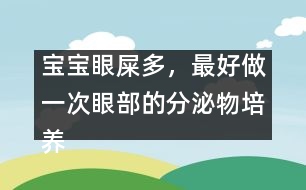 宝宝眼屎多，最好做一次眼部的分泌物培养